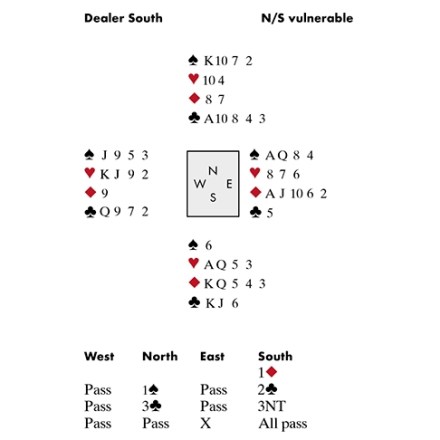 Dealer South N/S vulnerable

♠ K 10 7 2
♥ 10 4
♦ 8 7
♣ A 10 8 4 3

♠ J 9 5 3
♥ K J 9 2
♦ 9
♣ Q 9 7 2

N
W E
S

♠ A Q 8 4
♥ 8 7 6
♦ A J 10 6 2
♣ 5

♠ 6
♥ A Q 5 3
♦ K Q 5 4 3
♣ K J 6

| West | North | East | South |
|---|---|---|---|
| | | | 1♦ |
| Pass | 1♠ | Pass | 2♣ |
| Pass | 3♣ | Pass | 3NT |
| Pass | Pass | X | All pass |